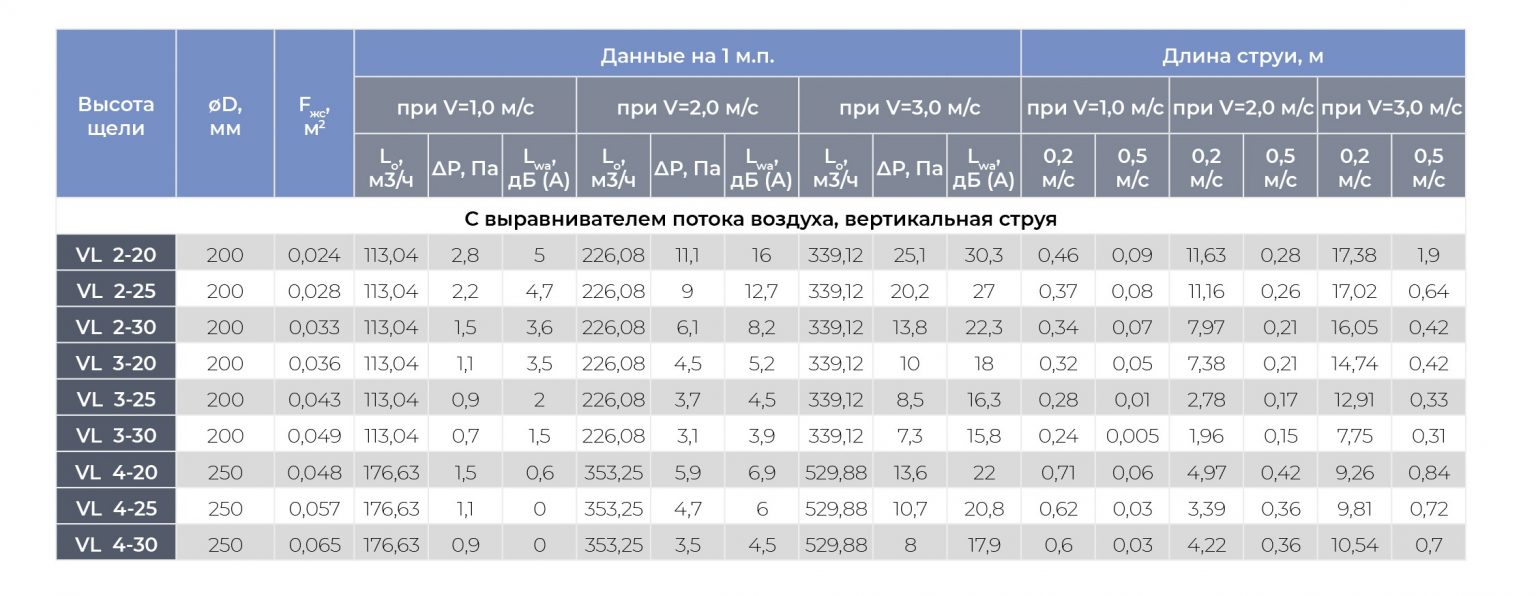 | Высота щели | øD, мм | $F_{жс}$, $м^2$ | Данные на 1 м.п. | | | | | | | | | Длина струи, м | | | | | |
|---|---|---|---|---|---|---|---|---|---|---|---|---|---|---|---|---|---|
| | | | при V=1,0 м/с | | | при V=2,0 м/с | | | при V=3,0 м/с | | | при V=1,0 м/с | | при V=2,0 м/с | | при V=3,0 м/с | |
| | | | $L_o$, м3/ч | ΔP, Па | $L_{wa}$, дБ (А) | $L_o$, м3/ч | ΔP, Па | $L_{wa}$, дБ (А) | $L_o$, м3/ч | ΔP, Па | $L_{wa}$, дБ (А) | 0,2 м/с | 0,5 м/с | 0,2 м/с | 0,5 м/с | 0,2 м/с | 0,5 м/с |
| С выравнивателем потока воздуха, вертикальная струя | | | | | | | | | | | | | | | | | |
| VL 2-20 | 200 | 0,024 | 113,04 | 2,8 | 5 | 226,08 | 11,1 | 16 | 339,12 | 25,1 | 30,3 | 0,46 | 0,09 | 11,63 | 0,28 | 17,38 | 1,9 |
| VL 2-25 | 200 | 0,028 | 113,04 | 2,2 | 4,7 | 226,08 | 9 | 12,7 | 339,12 | 20,2 | 27 | 0,37 | 0,08 | 11,16 | 0,26 | 17,02 | 0,64 |
| VL 2-30 | 200 | 0,033 | 113,04 | 1,5 | 3,6 | 226,08 | 6,1 | 8,2 | 339,12 | 13,8 | 22,3 | 0,34 | 0,07 | 7,97 | 0,21 | 16,05 | 0,42 |
| VL 3-20 | 200 | 0,036 | 113,04 | 1,1 | 3,5 | 226,08 | 4,5 | 5,2 | 339,12 | 10 | 18 | 0,32 | 0,05 | 7,38 | 0,21 | 14,74 | 0,42 |
| VL 3-25 | 200 | 0,043 | 113,04 | 0,9 | 2 | 226,08 | 3,7 | 4,5 | 339,12 | 8,5 | 16,3 | 0,28 | 0,01 | 2,78 | 0,17 | 12,91 | 0,33 |
| VL 3-30 | 200 | 0,049 | 113,04 | 0,7 | 1,5 | 226,08 | 3,1 | 3,9 | 339,12 | 7,3 | 15,8 | 0,24 | 0,005 | 1,96 | 0,15 | 7,75 | 0,31 |
| VL 4-20 | 250 | 0,048 | 176,63 | 1,5 | 0,6 | 353,25 | 5,9 | 6,9 | 529,88 | 13,6 | 22 | 0,71 | 0,06 | 4,97 | 0,42 | 9,26 | 0,84 |
| VL 4-25 | 250 | 0,057 | 176,63 | 1,1 | 0 | 353,25 | 4,7 | 6 | 529,88 | 10,7 | 20,8 | 0,62 | 0,03 | 3,39 | 0,36 | 9,81 | 0,72 |
| VL 4-30 | 250 | 0,065 | 176,63 | 0,9 | 0 | 353,25 | 3,5 | 4,5 | 529,88 | 8 | 17,9 | 0,6 | 0,03 | 4,22 | 0,36 | 10,54 | 0,7 |